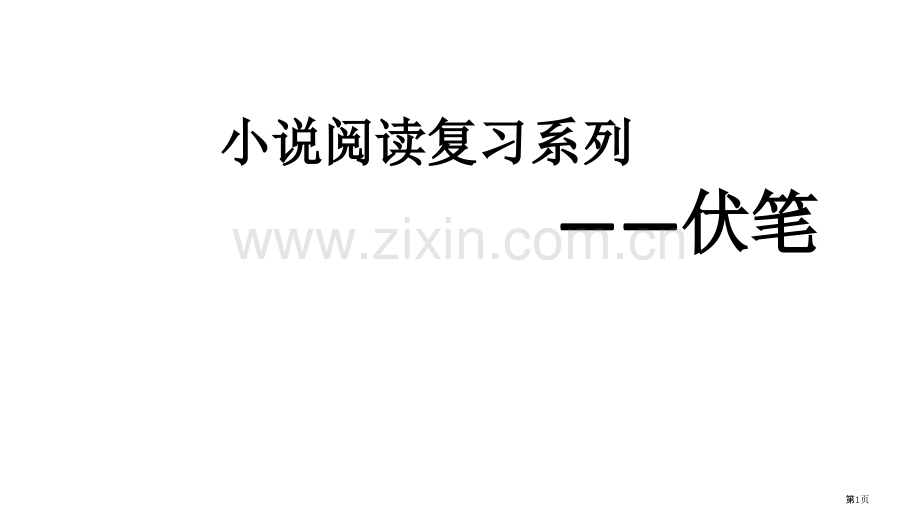 小说阅读复习系列

——伏笔

www.zixin.com.cn

第1页